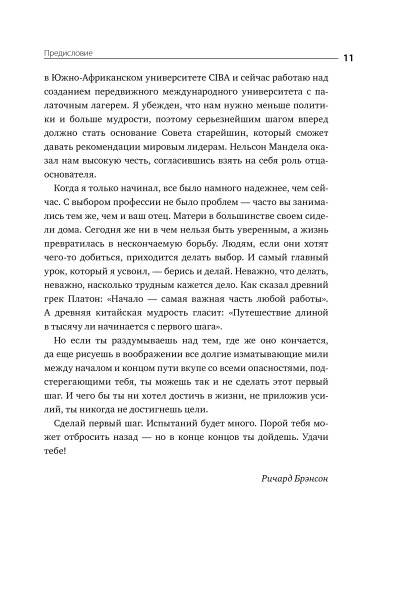 Предисловие

11

в Южно-Африканском университете CIBA и сейчас работаю над созданием передвижного международного университета с палаточным лагерем. Я убежден, что нам нужно меньше политики и больше мудрости, поэтому серьезнейшим шагом вперед должно стать основание Совета старейшин, который сможет давать рекомендации мировым лидерам. Нельсон Мандела оказал нам высокую честь, согласившись взять на себя роль отца-основателя.

Когда я только начинал, все было намного надежнее, чем сейчас. С выбором профессии не было проблем — часто вы занимались тем же, чем и ваш отец. Матери в большинстве своем сидели дома. Сегодня же ни в чем нельзя быть уверенным, а жизнь превратилась в нескончаемую борьбу. Людям, если они хотят чего-то добиться, приходится делать выбор. И самый главный урок, который я усвоил, — берись и делай. Неважно, что делать, неважно, насколько трудным кажется дело. Как сказал древний грек Платон: «Начало — самая важная часть любой работы». А древняя китайская мудрость гласит: «Путешествие длиной в тысячу ли начинается с первого шага».

Но если ты раздумываешь над тем, где же оно кончается, да еще рисуешь в воображении все долгие изматывающие мили между началом и концом пути вкупе со всеми опасностями, подстерегающими тебя, ты можешь так и не сделать этот первый шаг. И чего бы ты ни хотел достичь в жизни, не приложив усилий, ты никогда не достигнешь цели.

Сделай первый шаг. Испытаний будет много. Порой тебя может отбросить назад — но в конце концов ты дойдешь. Удачи тебе!

Ричард Брэнсон